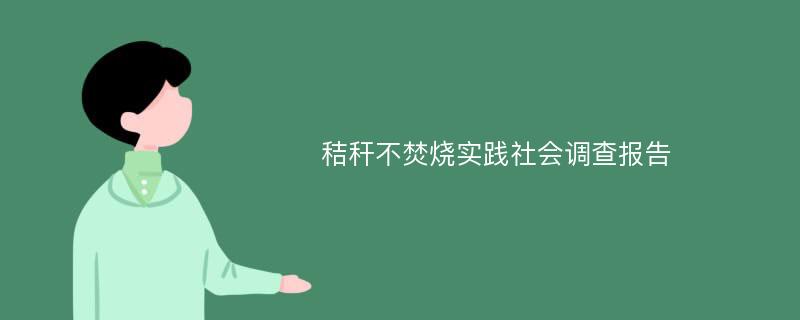 秸秆不焚烧实践社会调查报告